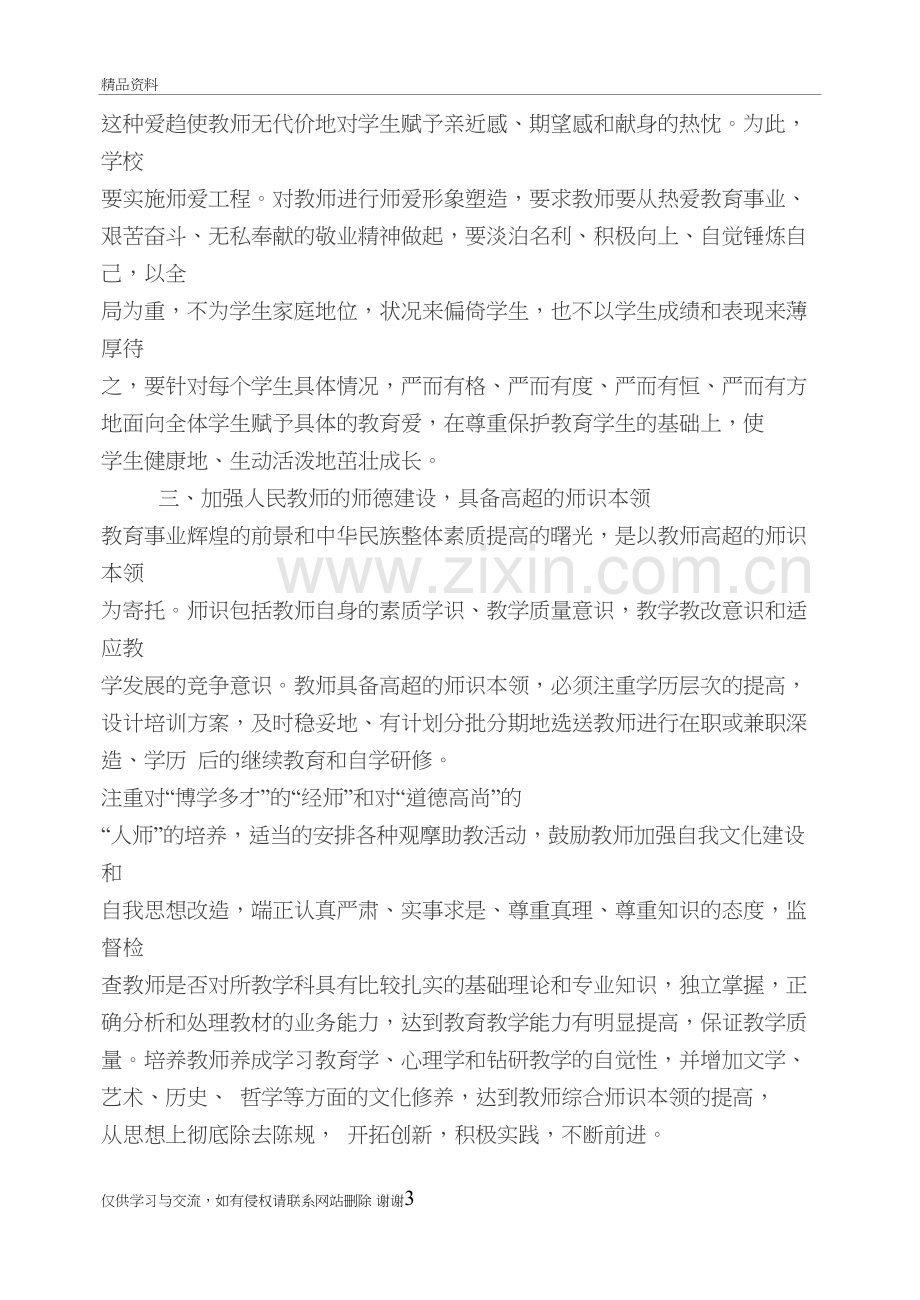 精品资料

这种爱趋使教师无代价地对学生赋予亲近感、期望感和献身的热忱。为此，学校要实施师爱工程。对教师进行师爱形象塑造，要求教师要从热爱教育事业、艰苦奋斗、无私奉献的敬业精神做起，要淡泊名利、积极向上、自觉锤炼自己，以全局为重，不为学生家庭地位，状况来偏倚学生，也不以学生成绩和表现来薄厚待之，要针对每个学生具体情况，严而有格、严而有度、严而有恒、严而有方地面向全体学生赋予具体的教育爱，在尊重保护教育学生的基础上，使学生健康地、生动活泼地茁壮成长。

三、加强人民教师的师德建设，具备高超的师识本领

教育事业辉煌的前景和中华民族整体素质提高的曙光，是以教师高超的师识本领为寄托。师识包括教师自身的素质学识、教学质量意识，教学教改意识和适应教学发展的竞争意识。教师具备高超的师识本领，必须注重学历层次的提高，设计培训方案，及时稳妥地、有计划分批分期地选送教师进行在职或兼职深造、学历 后的继续教育和自学研修。

注重对“博学多才”的“经师”和对“道德高尚”的“人师”的培养，适当的安排各种观摩助教活动，鼓励教师加强自我文化建设和自我思想改造，端正认真严肃、实事求是、尊重真理、尊重知识的态度，监督检查教师是否对所教学科具有比较扎实的基础理论和专业知识，独立掌握，正确分析和处理教材的业务能力，达到教育教学能力有明显提高，保证教学质量。培养教师养成学习教育学、心理学和钻研教学的自觉性，并增加文学、艺术、历史、 哲学等方面的文化修养，达到教师综合师识本领的提高，从思想上彻底除去陈规， 开拓创新，积极实践，不断前进。

仅供学习与交流，如有侵权请联系网站删除 谢谢3

www.zixin.com.cn